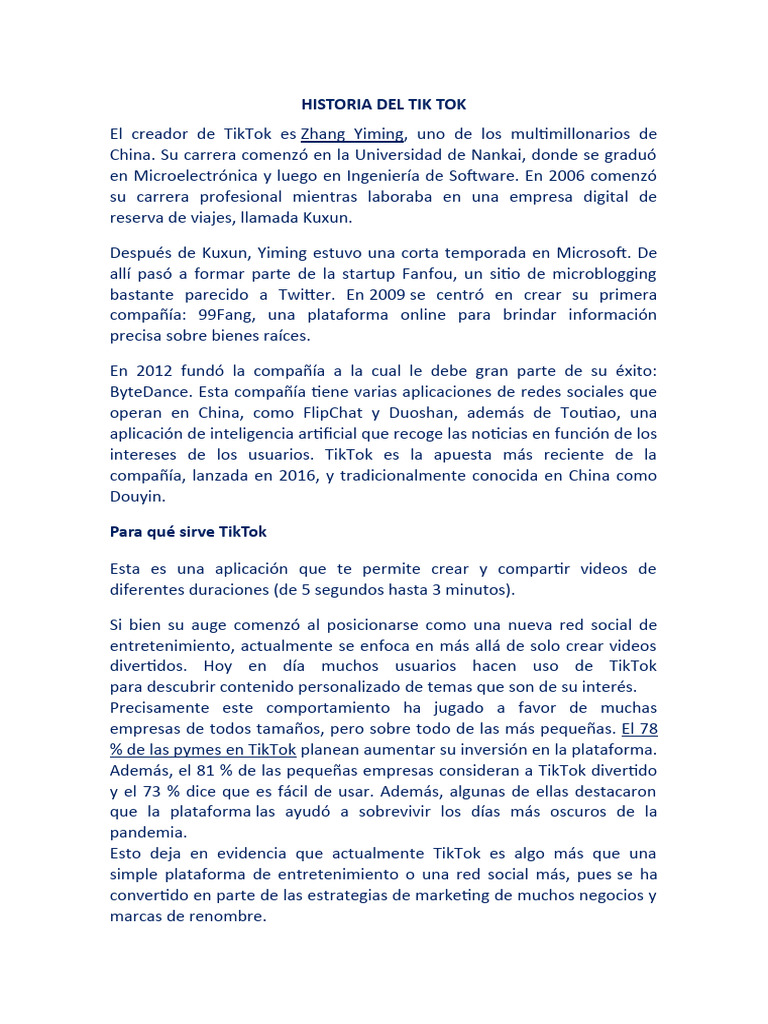 HISTORIA DEL TIK TOK

El creador de TikTok es Zhang Yiming, uno de los multimillonarios de China. Su carrera comenzó en la Universidad de Nankai, donde se graduó en Microelectrónica y luego en Ingeniería de Software. En 2006 comenzó su carrera profesional mientras laboraba en una empresa digital de reserva de viajes, llamada Kuxun.

Después de Kuxun, Yiming estuvo una corta temporada en Microsoft. De allí pasó a formar parte de la startup Fanfou, un sitio de microblogging bastante parecido a Twitter. En 2009 se centró en crear su primera compañía: 99Fang, una plataforma online para brindar información precisa sobre bienes raíces.

En 2012 fundó la compañía a la cual le debe gran parte de su éxito: ByteDance. Esta compañía tiene varias aplicaciones de redes sociales que operan en China, como FlipChat y Duoshan, además de Toutiao, una aplicación de inteligencia artificial que recoge las noticias en función de los intereses de los usuarios. TikTok es la apuesta más reciente de la compañía, lanzada en 2016, y tradicionalmente conocida en China como Douyin.

Para qué sirve TikTok

Esta es una aplicación que te permite crear y compartir videos de diferentes duraciones (de 5 segundos hasta 3 minutos).

Si bien su auge comenzó al posicionarse como una nueva red social de entretenimiento, actualmente se enfoca en más allá de solo crear videos divertidos. Hoy en día muchos usuarios hacen uso de TikTok para descubrir contenido personalizado de temas que son de su interés.
Precisamente este comportamiento ha jugado a favor de muchas empresas de todos tamaños, pero sobre todo de las más pequeñas. El 78 % de las pymes en TikTok planean aumentar su inversión en la plataforma. Además, el 81 % de las pequeñas empresas consideran a TikTok divertido y el 73 % dice que es fácil de usar. Además, algunas de ellas destacaron que la plataforma las ayudó a sobrevivir los días más oscuros de la pandemia.
Esto deja en evidencia que actualmente TikTok es algo más que una simple plataforma de entretenimiento o una red social más, pues se ha convertido en parte de las estrategias de marketing de muchos negocios y marcas de renombre.